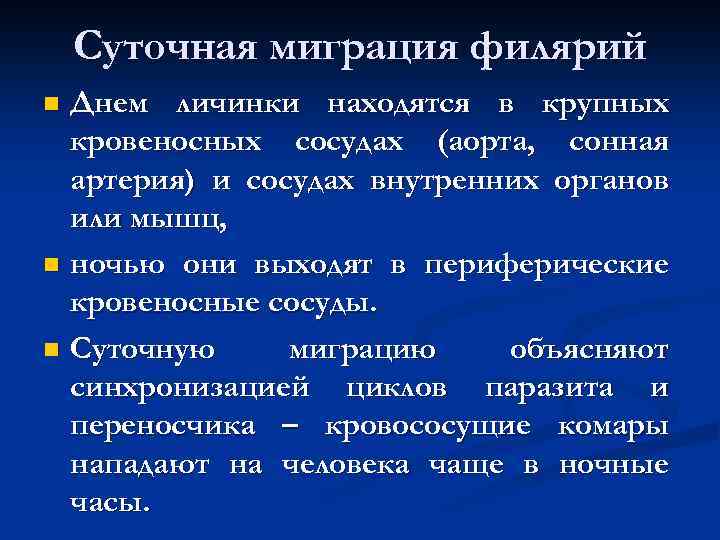 Суточная миграция филярий

Днем личинки находятся в крупных кровеносных сосудах (аорта, сонная артерия) и сосудах внутренних органов или мышц,

ночью они выходят в периферические кровеносные сосуды.

Суточную миграцию объясняют синхронизацией циклов паразита и переносчика – кровососущие комары нападают на человека чаще в ночные часы.